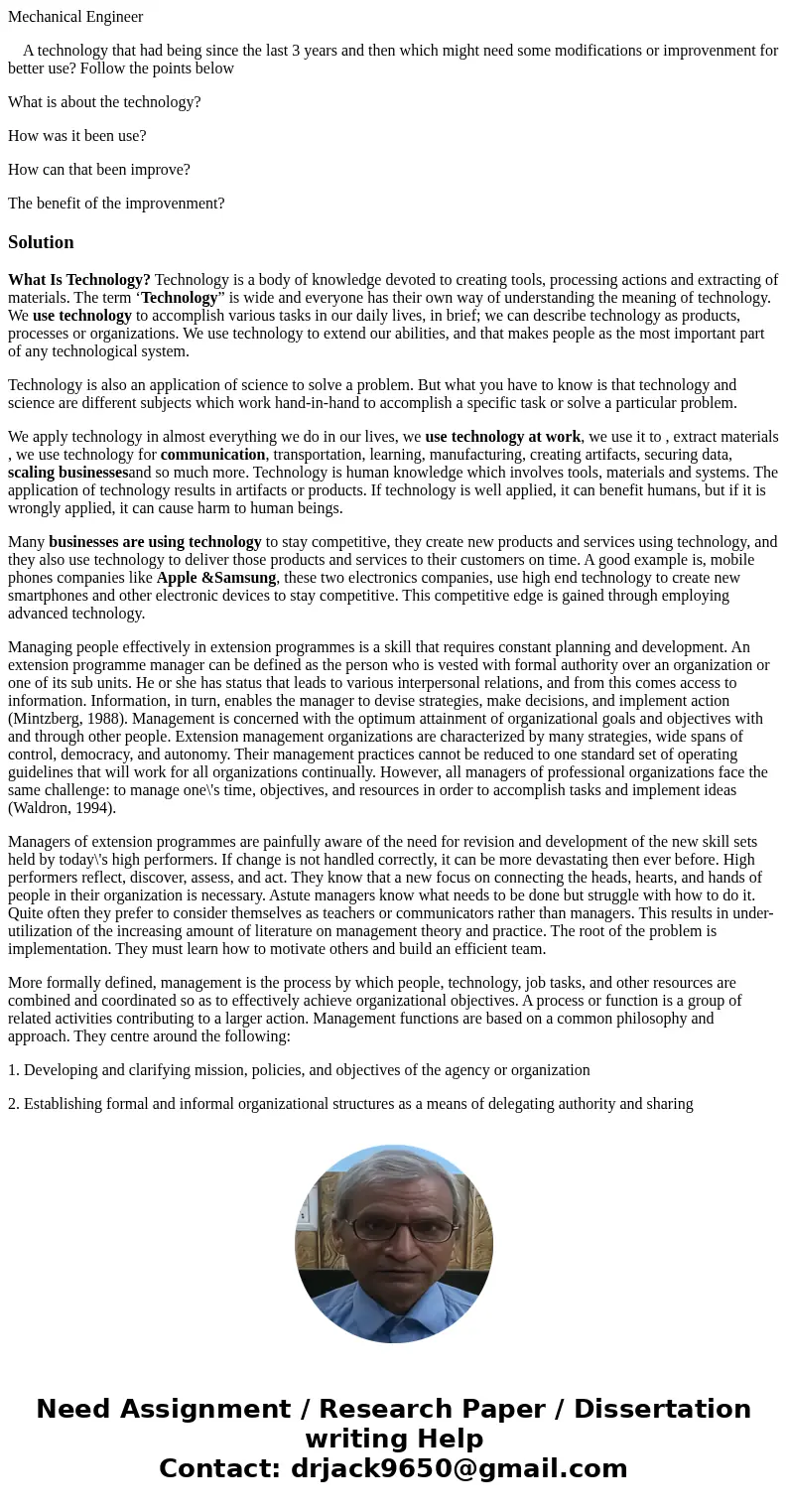 Mechanical Engineer

A technology that had being since the last 3 years and then which might need some modifications or improvenment for better use? Follow the points below

What is about the technology?

How was it been use?

How can that been improve?

The benefit of the improvenment?

Solution

What Is Technology? Technology is a body of knowledge devoted to creating tools, processing actions and extracting of materials. The term ‘Technology” is wide and everyone has their own way of understanding the meaning of technology. We use technology to accomplish various tasks in our daily lives, in brief; we can describe technology as products, processes or organizations. We use technology to extend our abilities, and that makes people as the most important part of any technological system.

Technology is also an application of science to solve a problem. But what you have to know is that technology and science are different subjects which work hand-in-hand to accomplish a specific task or solve a particular problem.

We apply technology in almost everything we do in our lives, we use technology at work, we use it to , extract materials , we use technology for communication, transportation, learning, manufacturing, creating artifacts, securing data, scaling businessesand so much more. Technology is human knowledge which involves tools, materials and systems. The application of technology results in artifacts or products. If technology is well applied, it can benefit humans, but if it is wrongly applied, it can cause harm to human beings.

Many businesses are using technology to stay competitive, they create new products and services using technology, and they also use technology to deliver those products and services to their customers on time. A good example is, mobile phones companies like Apple &Samsung, these two electronics companies, use high end technology to create new smartphones and other electronic devices to stay competitive. This competitive edge is gained through employing advanced technology.

Managing people effectively in extension programmes is a skill that requires constant planning and development. An extension programme manager can be defined as the person who is vested with formal authority over an organization or one of its sub units. He or she has status that leads to various interpersonal relations, and from this comes access to information. Information, in turn, enables the manager to devise strategies, make decisions, and implement action (Mintzberg, 1988). Management is concerned with the optimum attainment of organizational goals and objectives with and through other people. Extension management organizations are characterized by many strategies, wide spans of control, democracy, and autonomy. Their management practices cannot be reduced to one standard set of operating guidelines that will work for all organizations continually. However, all managers of professional organizations face the same challenge: to manage one\'s time, objectives, and resources in order to accomplish tasks and implement ideas (Waldron, 1994).

Managers of extension programmes are painfully aware of the need for revision and development of the new skill sets held by today\'s high performers. If change is not handled correctly, it can be more devastating then ever before. High performers reflect, discover, assess, and act. They know that a new focus on connecting the heads, hearts, and hands of people in their organization is necessary. Astute managers know what needs to be done but struggle with how to do it. Quite often they prefer to consider themselves as teachers or communicators rather than managers. This results in under-utilization of the increasing amount of literature on management theory and practice. The root of the problem is implementation. They must learn how to motivate others and build an efficient team.

More formally defined, management is the process by which people, technology, job tasks, and other resources are combined and coordinated so as to effectively achieve organizational objectives. A process or function is a group of related activities contributing to a larger action. Management functions are based on a common philosophy and approach. They centre around the following:

1. Developing and clarifying mission, policies, and objectives of the agency or organization

2. Establishing formal and informal organizational structures as a means of delegating authority and sharing

Need Assignment / Research Paper / Dissertation writing Help
Contact: drjack9650@gmail.com